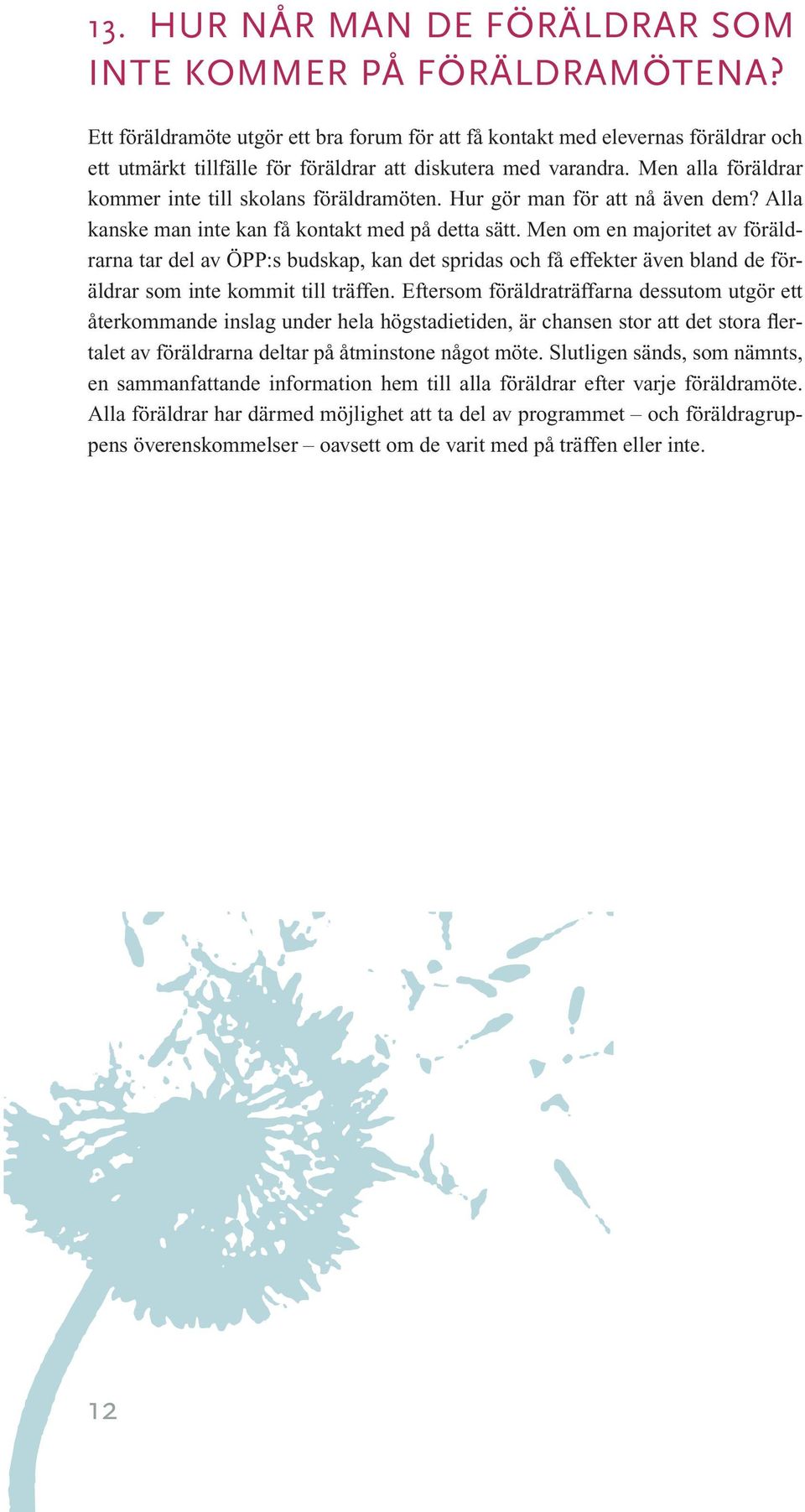 13. HUR NÅR MAN DE FÖRÄLDRAR SOM INTE KOMMER PÅ FÖRÄLDRAMÖTENA?

Ett föräldramöte utgör ett bra forum för att få kontakt med elevernas föräldrar och ett utmärkt tillfälle för föräldrar att diskutera med varandra. Men alla föräldrar kommer inte till skolans föräldramöten. Hur gör man för att nå även dem? Alla kanske man inte kan få kontakt med på detta sätt. Men om en majoritet av föräldrarna tar del av ÖPP:s budskap, kan det spridas och få effekter även bland de föräldrar som inte kommit till träffen. Eftersom föräldraträffarna dessutom utgör ett återkommande inslag under hela högstadietiden, är chansen stor att det stora flertalet av föräldrarna deltar på åtminstone något möte. Slutligen sänds, som nämnts, en sammanfattande information hem till alla föräldrar efter varje föräldramöte. Alla föräldrar har därmed möjlighet att ta del av programmet – och föräldragruppens överenskommelser – oavsett om de varit med på träffen eller inte.

12